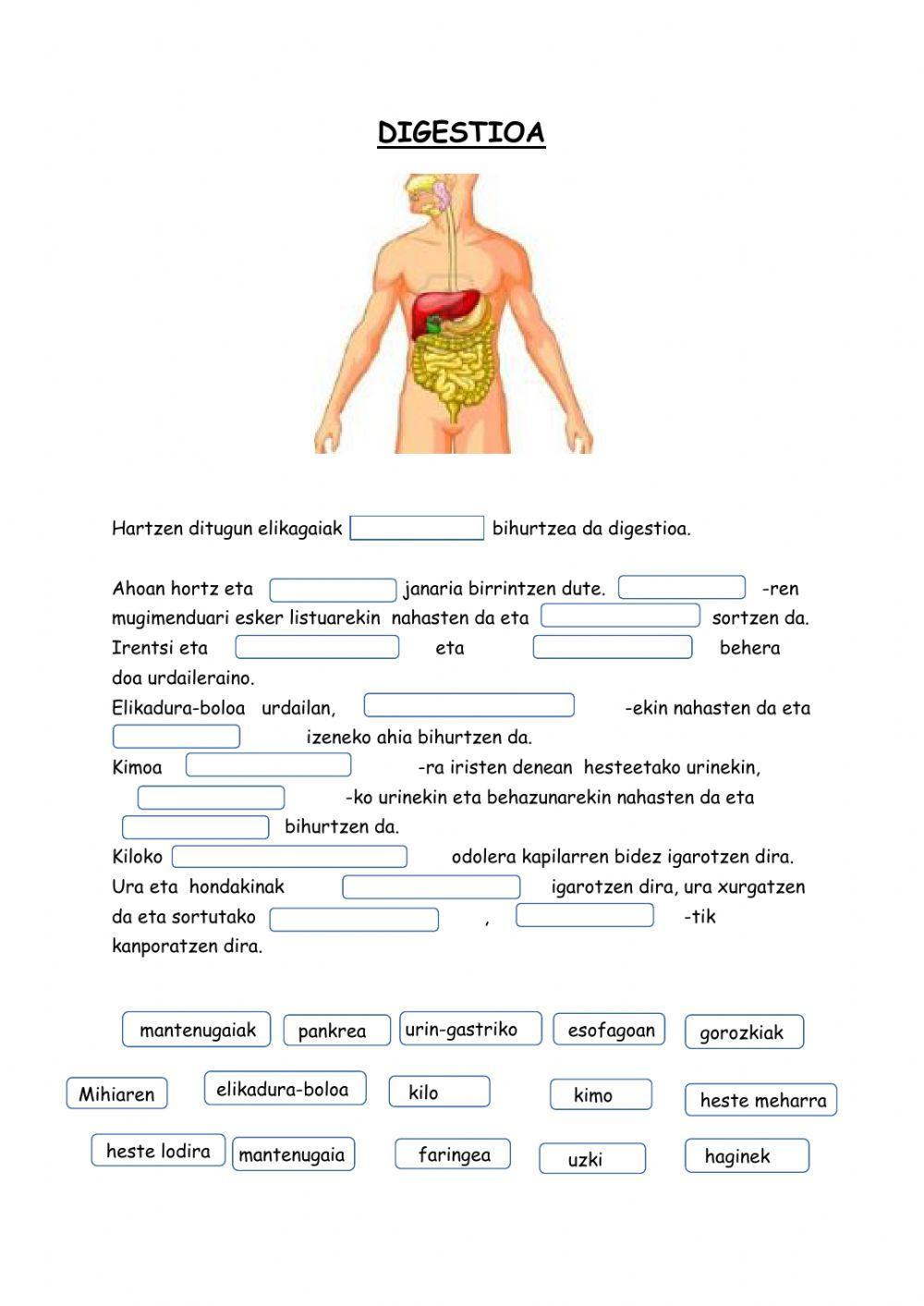 DIGESTIOA

Hartzen ditugun elikagaiak bihurtzea da digestioa.

Ahoan hortz eta janaria birrintzen dute. -ren mugimenduari esker listuarekin nahasten da eta sortzen da. Irentsi eta eta behera doa urdaileraino.
Elikadura-boloa urdailan, -ekin nahasten da eta izeneko ahia bihurtzen da.
Kimoa -ra iristen denean hesteetako urinekin, -ko urinekin eta behazunarekin nahasten da eta bihurtzen da.
Kiloko odolera kapilarren bidez igarotzen dira.
Ura eta hondakinak igarotzen dira, ura xurgatzen da eta sortutako , -tik kanporatzen dira.

mantenugaiak
pankrea
urin-gastriko
esofagoan
gorozkiak
Mihiaren
elikadura-boloa
kilo
kimo
heste meharra
heste lodira
mantenugaia
faringea
uzki
haginek